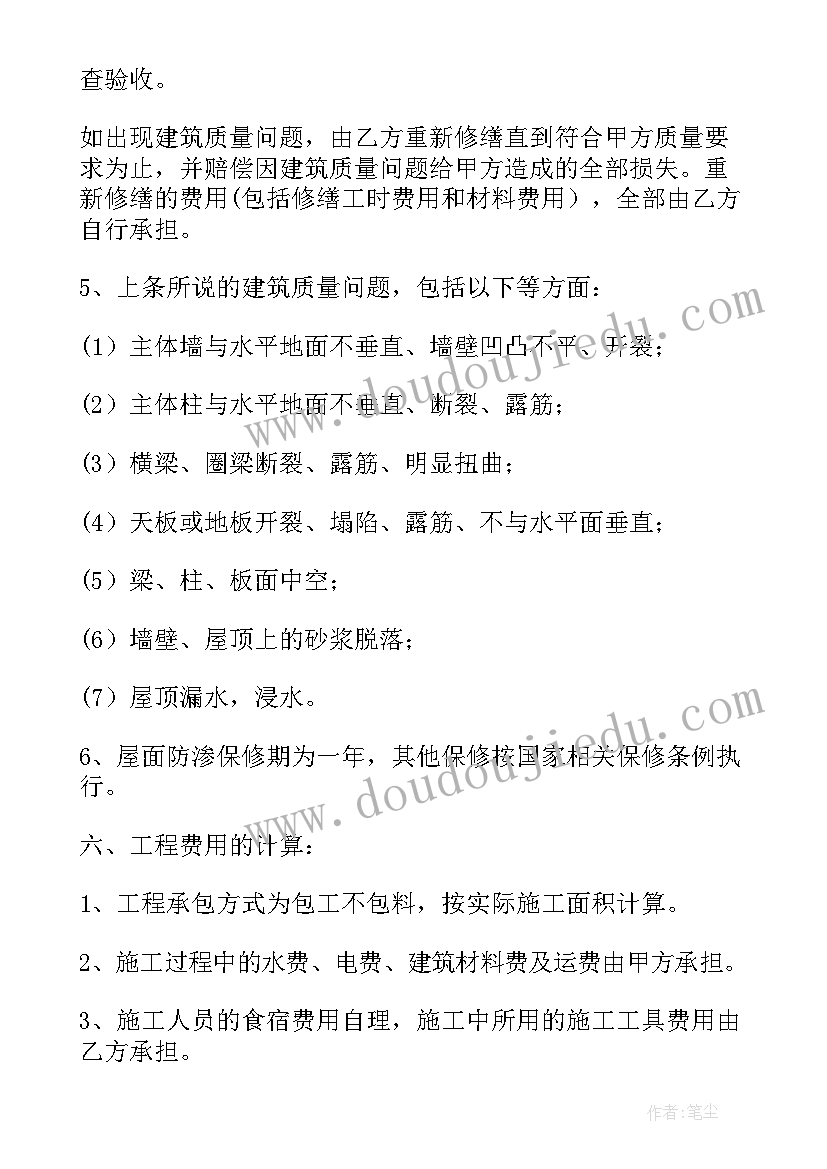 查验收。

如出现建筑质量问题，由乙方重新修缮直到符合甲方质量要求为止，并赔偿因建筑质量问题给甲方造成的全部损失。重新修缮的费用(包括修缮工时费用和材料费用），全部由乙方自行承担。

5、上条所说的建筑质量问题，包括以下等方面：

（1）主体墙与水平地面不垂直、墙壁凹凸不平、开裂；

（2）主体柱与水平地面不垂直、断裂、露筋；

（3）横梁、圈梁断裂、露筋、明显扭曲；

（4）天板或地板开裂、塌陷、露筋、不与水平面垂直；

（5）梁、柱、板面中空；

（6）墙壁、屋顶上的砂浆脱落；

（7）屋顶漏水，浸水。

6、屋面防渗保修期为一年，其他保修按国家相关保修条例执行。

六、工程费用的计算：

1、工程承包方式为包工不包料，按实际施工面积计算。

2、施工过程中的水费、电费、建筑材料费及运费由甲方承担。

3、施工人员的食宿费用自理，施工中所用的施工工具费用由乙方承担。

www.doudoujiedu.com

www.doudoujiedu.com

作者:笔尘